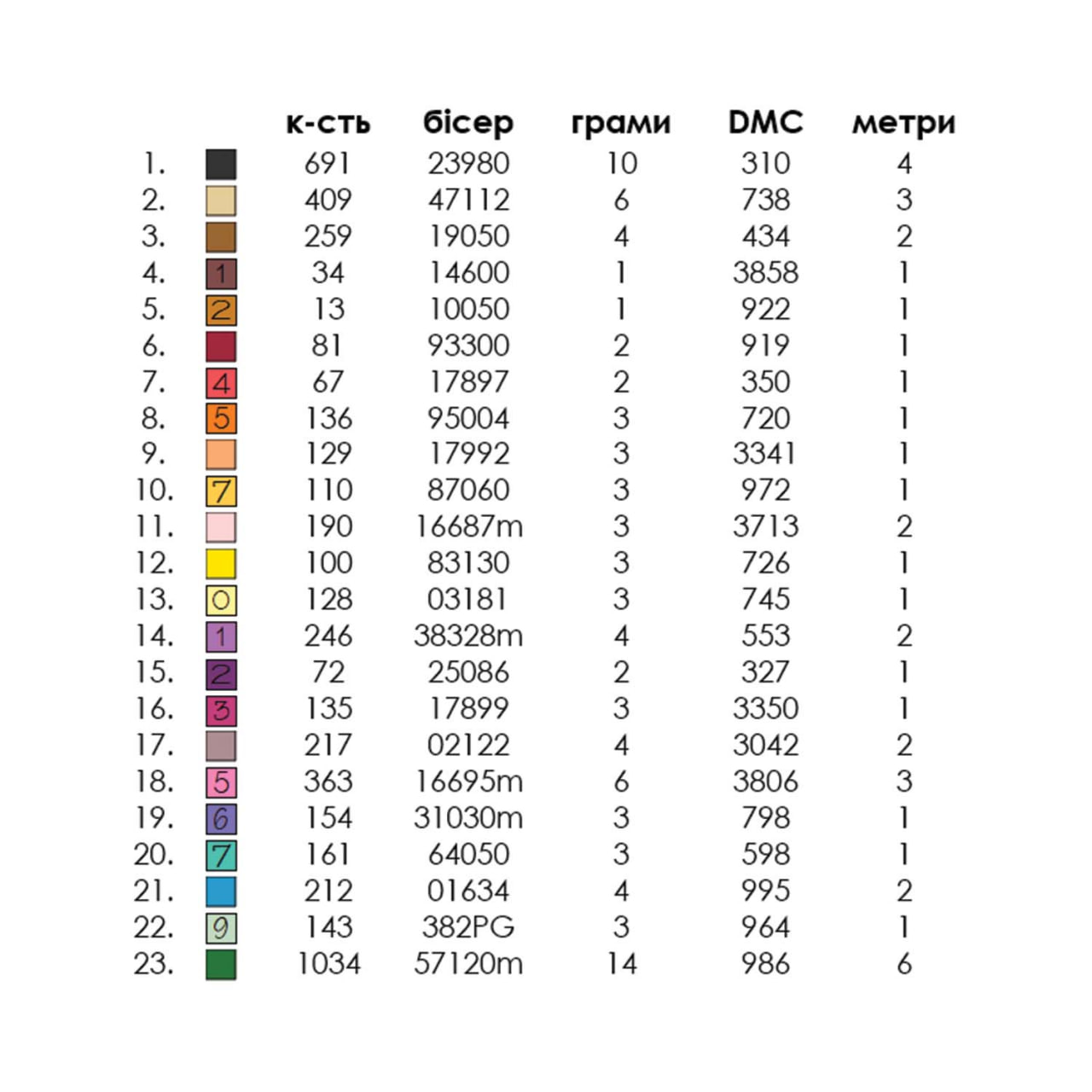 | | | к-сть | бісер | грами | DMC | метри |
|---|---|---|---|---|---|---|
| 1. | | 691 | 23980 | 10 | 310 | 4 |
| 2. | | 409 | 47112 | 6 | 738 | 3 |
| 3. | | 259 | 19050 | 4 | 434 | 2 |
| 4. | 1 | 34 | 14600 | 1 | 3858 | 1 |
| 5. | 2 | 13 | 10050 | 1 | 922 | 1 |
| 6. | | 81 | 93300 | 2 | 919 | 1 |
| 7. | 4 | 67 | 17897 | 2 | 350 | 1 |
| 8. | 5 | 136 | 95004 | 3 | 720 | 1 |
| 9. | | 129 | 17992 | 3 | 3341 | 1 |
| 10. | 7 | 110 | 87060 | 3 | 972 | 1 |
| 11. | | 190 | 16687m | 3 | 3713 | 2 |
| 12. | | 100 | 83130 | 3 | 726 | 1 |
| 13. | 0 | 128 | 03181 | 3 | 745 | 1 |
| 14. | 1 | 246 | 38328m | 4 | 553 | 2 |
| 15. | 2 | 72 | 25086 | 2 | 327 | 1 |
| 16. | 3 | 135 | 17899 | 3 | 3350 | 1 |
| 17. | | 217 | 02122 | 4 | 3042 | 2 |
| 18. | 5 | 363 | 16695m | 6 | 3806 | 3 |
| 19. | 6 | 154 | 31030m | 3 | 798 | 1 |
| 20. | 7 | 161 | 64050 | 3 | 598 | 1 |
| 21. | | 212 | 01634 | 4 | 995 | 2 |
| 22. | 9 | 143 | 382PG | 3 | 964 | 1 |
| 23. | | 1034 | 57120m | 14 | 986 | 6 |